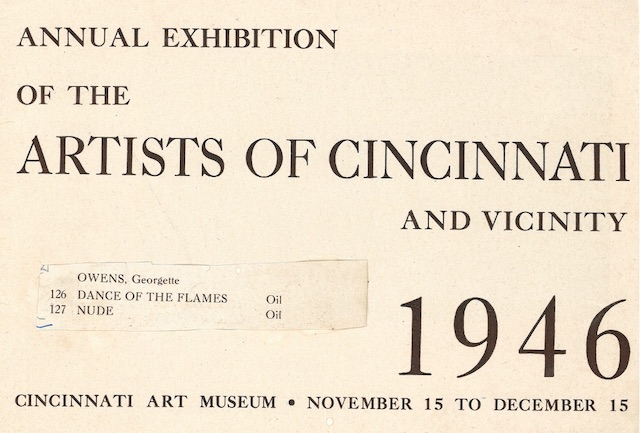 ANNUAL EXHIBITION

OF THE

ARTISTS OF CINCINNATI

AND VICINITY

OWENS, Georgette
126 DANCE OF THE FLAMES Oil
127 NUDE Oil

1946

CINCINNATI ART MUSEUM • NOVEMBER 15 TO DECEMBER 15